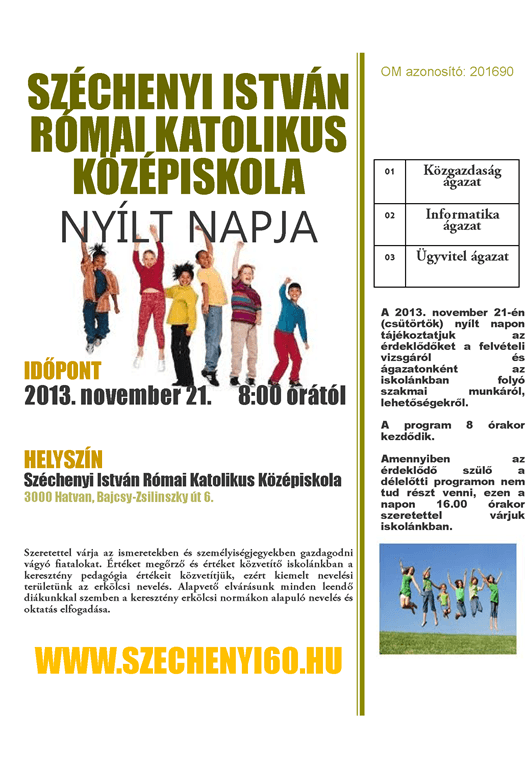 SZÉCHENYI ISTVÁN RÓMAI KATOLIKUS KÖZÉPISKOLA

NYÍLT NAPJA

IDŐPONT
2013. november 21. 8:00 órától

HELYSZÍN
Széchenyi István Római Katolikus Középiskola
3000 Hatvan, Bajcsy-Zsilinszky út 6.

Szeretettel várja az ismeretekben és személyiségjegyekben gazdagodni vágyó fiatalokat. Értéket megőrző és értéket közvetítő iskolánkban a keresztény pedagógia értékeit közvetítjük, ezért kiemelt nevelési területünk az erkölcsi nevelés. Alapvető elvárásunk minden leendő diákunkkal szemben a keresztény erkölcsi normákon alapuló nevelés és oktatás elfogadása.

WWW.SZECHENYI60.HU

OM azonosító: 201690

| 01 | Közgazdaság ágazat |
|---|---|
| 02 | Informatika ágazat |
| 03 | Ügyvitel ágazat |

A 2013. november 21-én (csütörtök) nyílt napon tájékoztatjuk az érdeklődőket a felvételi vizsgáról és ágazatonként az iskolánkban folyó szakmai munkáról, lehetőségekről.

A program 8 órakor kezdődik.

Amennyiben az érdeklődő szülő a délelőtti programon nem tud részt venni, ezen a napon 16.00 órakor szeretettel várjuk iskolánkban.